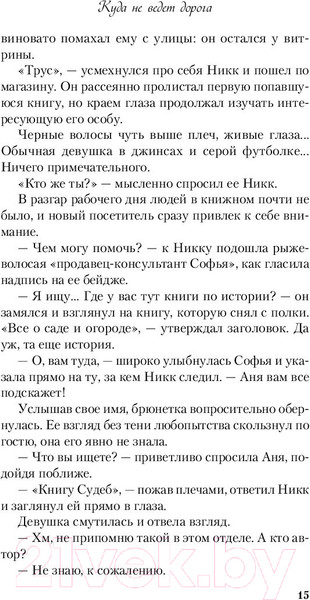 Куда не ведет дорога

виновато помахал ему с улицы: он остался у витрины.

«Трус», — усмехнулся про себя Никк и пошел по магазину. Он рассеянно пролистал первую попавшуюся книгу, но краем глаза продолжал изучать интересующую его особу.

Черные волосы чуть выше плеч, живые глаза... Обычная девушка в джинсах и серой футболке... Ничего примечательного.

«Кто же ты?» — мысленно спросил ее Никк.

В разгар рабочего дня людей в книжном почти не было, и новый посетитель сразу привлек к себе внимание.

— Чем могу помочь? — к Никку подошла рыжеволосая «продавец-консультант Софья», как гласила надпись на ее бейдже.

— Я ищу... Где у вас тут книги по истории? — он замялся и взглянул на книгу, которую снял с полки. «Все о саде и огороде», — утверждал заголовок. Да уж, та еще история.

— О, вам туда, — широко улыбнулась Софья и указала прямо на ту, за кем Никк следил. — Аня вам все подскажет!

Услышав свое имя, брюнетка вопросительно обернулась. Ее взгляд без тени любопытства скользнул по гостю, она его явно не знала.

— Что вы ищете? — приветливо спросила Аня, подойдя поближе.

— «Книгу Судеб», — пожав плечами, ответил Никк и заглянул ей прямо в глаза.

Девушка смутилась и отвела взгляд.

— Хм, не припомню такой в этом отделе. А кто автор?

— Не знаю, к сожалению.

21vek.by

15